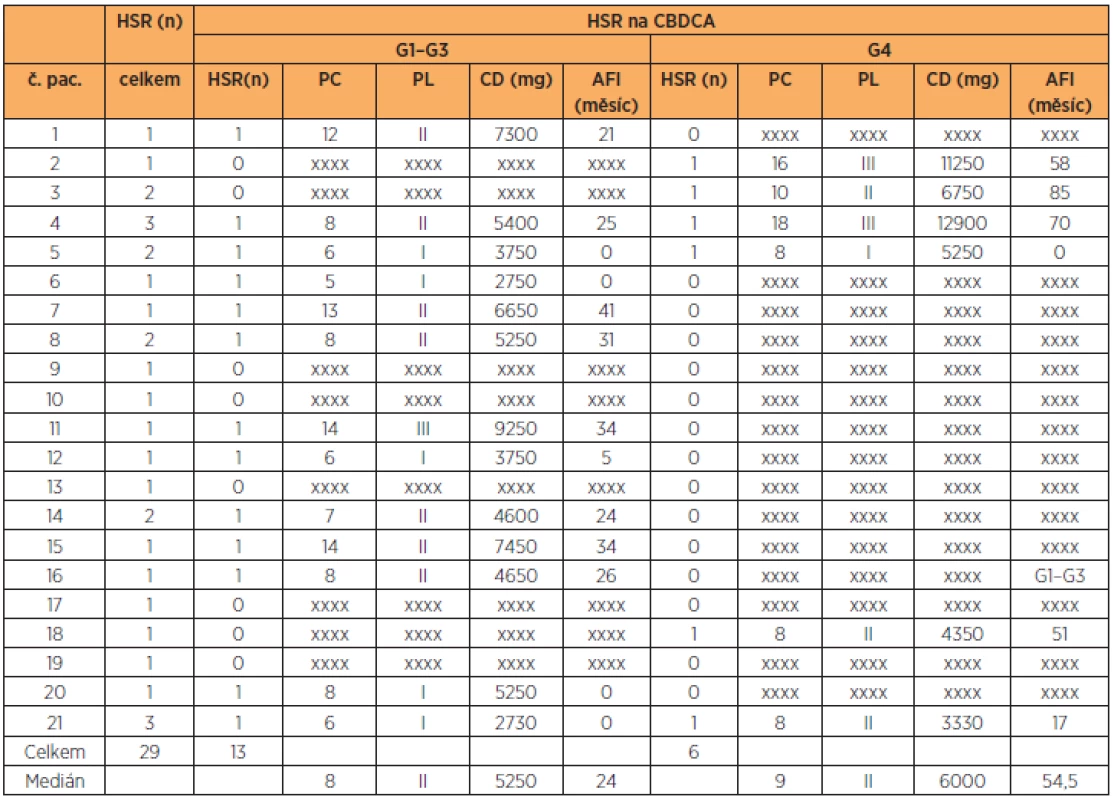 | | HSR (n) | HSR na CBDCA | | | | | | | | | |
|---|---|---|---|---|---|---|---|---|---|---|---|
| | | G1–G3 | | | | | G4 | | | | |
| č. pac. | celkem | HSR(n) | PC | PL | CD (mg) | AFI (měsíc) | HSR (n) | PC | PL | CD (mg) | AFI (měsíc) |
| 1 | 1 | 1 | 12 | II | 7300 | 21 | 0 | xxxx | xxxx | xxxx | xxxx |
| 2 | 1 | 0 | xxxx | xxxx | xxxx | xxxx | 1 | 16 | III | 11250 | 58 |
| 3 | 2 | 0 | xxxx | xxxx | xxxx | xxxx | 1 | 10 | II | 6750 | 85 |
| 4 | 3 | 1 | 8 | II | 5400 | 25 | 1 | 18 | III | 12900 | 70 |
| 5 | 2 | 1 | 6 | I | 3750 | 0 | 1 | 8 | I | 5250 | 0 |
| 6 | 1 | 1 | 5 | I | 2750 | 0 | 0 | xxxx | xxxx | xxxx | xxxx |
| 7 | 1 | 1 | 13 | II | 6650 | 41 | 0 | xxxx | xxxx | xxxx | xxxx |
| 8 | 2 | 1 | 8 | II | 5250 | 31 | 0 | xxxx | xxxx | xxxx | xxxx |
| 9 | 1 | 0 | xxxx | xxxx | xxxx | xxxx | 0 | xxxx | xxxx | xxxx | xxxx |
| 10 | 1 | 0 | xxxx | xxxx | xxxx | xxxx | 0 | xxxx | xxxx | xxxx | xxxx |
| 11 | 1 | 1 | 14 | III | 9250 | 34 | 0 | xxxx | xxxx | xxxx | xxxx |
| 12 | 1 | 1 | 6 | I | 3750 | 5 | 0 | xxxx | xxxx | xxxx | xxxx |
| 13 | 1 | 0 | xxxx | xxxx | xxxx | xxxx | 0 | xxxx | xxxx | xxxx | xxxx |
| 14 | 2 | 1 | 7 | II | 4600 | 24 | 0 | xxxx | xxxx | xxxx | xxxx |
| 15 | 1 | 1 | 14 | II | 7450 | 34 | 0 | xxxx | xxxx | xxxx | xxxx |
| 16 | 1 | 1 | 8 | II | 4650 | 26 | 0 | xxxx | xxxx | xxxx | G1–G3 |
| 17 | 1 | 0 | xxxx | xxxx | xxxx | xxxx | 0 | xxxx | xxxx | xxxx | xxxx |
| 18 | 1 | 0 | xxxx | xxxx | xxxx | xxxx | 1 | 8 | II | 4350 | 51 |
| 19 | 1 | 0 | xxxx | xxxx | xxxx | xxxx | 0 | xxxx | xxxx | xxxx | xxxx |
| 20 | 1 | 1 | 8 | I | 5250 | 0 | 0 | xxxx | xxxx | xxxx | xxxx |
| 21 | 3 | 1 | 6 | I | 2730 | 0 | 1 | 8 | II | 3330 | 17 |
| Celkem | 29 | 13 | | | | | 6 | | | | |
| Medián | | | 8 | II | 5250 | 24 | | 9 | II | 6000 | 54,5 |